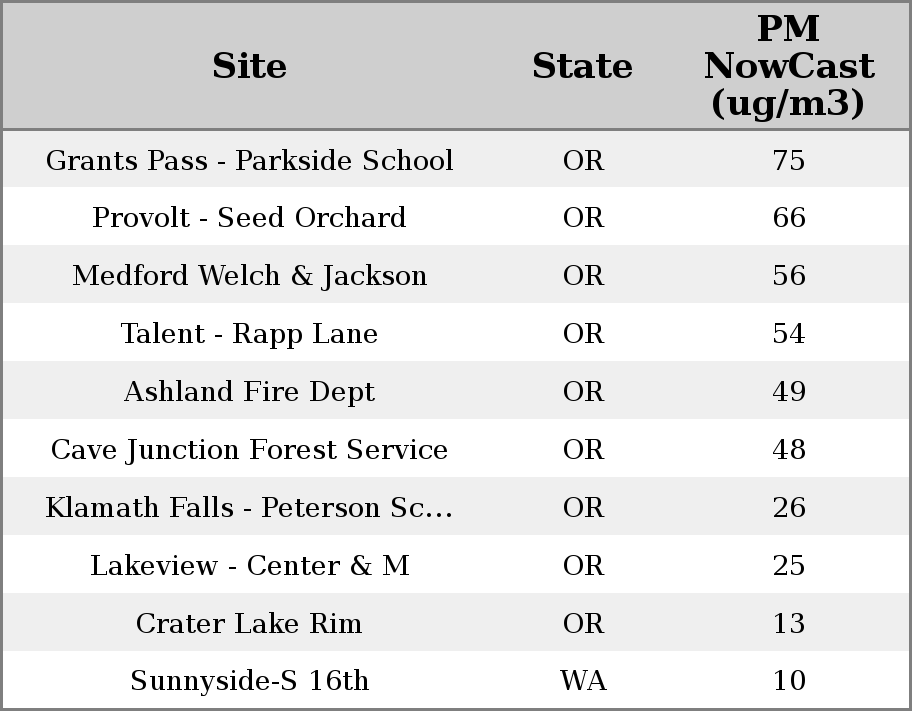 | Site | State | PM NowCast (ug/m3) |
|---|---|---|
| Grants Pass - Parkside School | OR | 75 |
| Provolt - Seed Orchard | OR | 66 |
| Medford Welch & Jackson | OR | 56 |
| Talent - Rapp Lane | OR | 54 |
| Ashland Fire Dept | OR | 49 |
| Cave Junction Forest Service | OR | 48 |
| Klamath Falls - Peterson Sc... | OR | 26 |
| Lakeview - Center & M | OR | 25 |
| Crater Lake Rim | OR | 13 |
| Sunnyside-S 16th | WA | 10 |